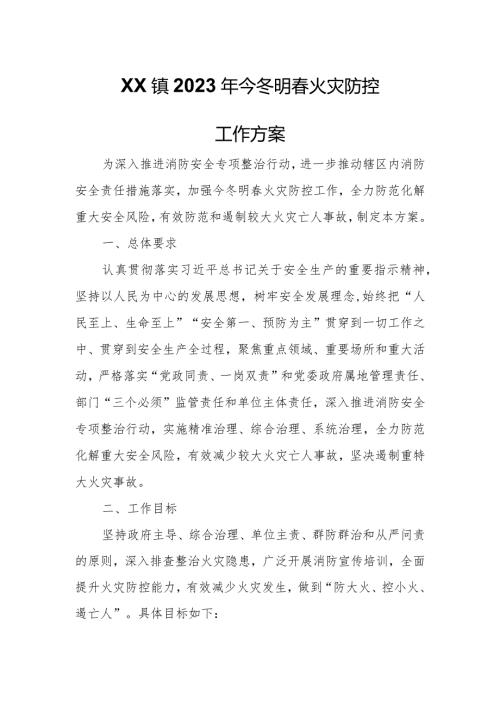 XX镇2023年今冬明春火灾防控

工作方案

为深入推进消防安全专项整治行动，进一步推动辖区内消防安全责任措施落实，加强今冬明春火灾防控工作，全力防范化解重大安全风险，有效防范和遏制较大火灾亡人事故，制定本方案。

一、总体要求

认真贯彻落实习近平总书记关于安全生产的重要指示精神，坚持以人民为中心的发展思想，树牢安全发展理念，始终把“人民至上、生命至上”“安全第一、预防为主”贯穿到一切工作之中、贯穿到安全生产全过程，聚焦重点领域、重要场所和重大活动，严格落实“党政同责、一岗双责”和党委政府属地管理责任、部门“三个必须”监管责任和单位主体责任，深入推进消防安全专项整治行动，实施精准治理、综合治理、系统治理，全力防范化解重大安全风险，有效减少较大火灾亡人事故，坚决遏制重特大火灾事故。

二、工作目标

坚持政府主导、综合治理、单位主责、群防群治和从严问责的原则，深入排查整治火灾隐患，广泛开展消防宣传培训，全面提升火灾防控能力，有效减少火灾发生，做到“防大火、控小火、遏亡人”。具体目标如下：